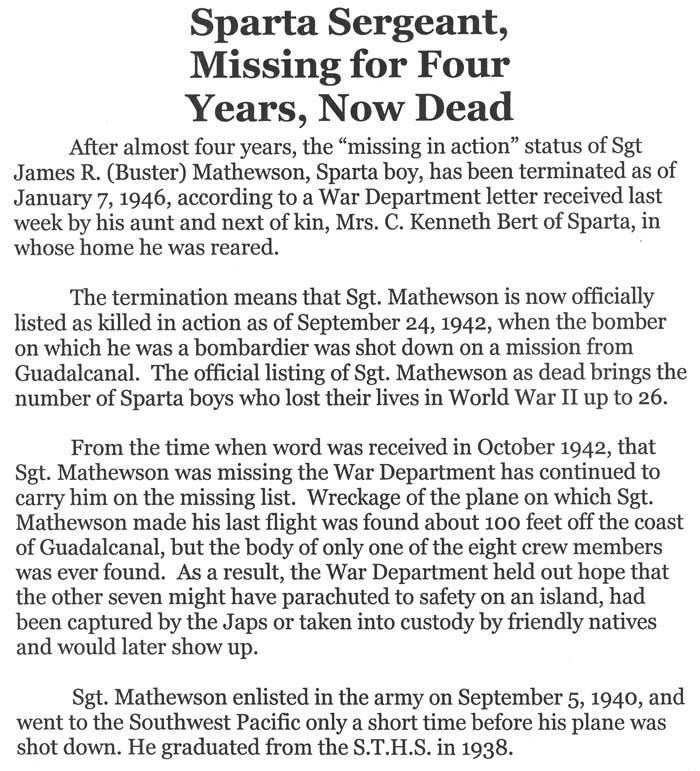 Sparta Sergeant, Missing for Four Years, Now Dead

After almost four years, the “missing in action” status of Sgt James R. (Buster) Mathewson, Sparta boy, has been terminated as of January 7, 1946, according to a War Department letter received last week by his aunt and next of kin, Mrs. C. Kenneth Bert of Sparta, in whose home he was reared.

The termination means that Sgt. Mathewson is now officially listed as killed in action as of September 24, 1942, when the bomber on which he was a bombardier was shot down on a mission from Guadalcanal. The official listing of Sgt. Mathewson as dead brings the number of Sparta boys who lost their lives in World War II up to 26.

From the time when word was received in October 1942, that Sgt. Mathewson was missing the War Department has continued to carry him on the missing list. Wreckage of the plane on which Sgt. Mathewson made his last flight was found about 100 feet off the coast of Guadalcanal, but the body of only one of the eight crew members was ever found. As a result, the War Department held out hope that the other seven might have parachuted to safety on an island, had been captured by the Japs or taken into custody by friendly natives and would later show up.

Sgt. Mathewson enlisted in the army on September 5, 1940, and went to the Southwest Pacific only a short time before his plane was shot down. He graduated from the S.T.H.S. in 1938.